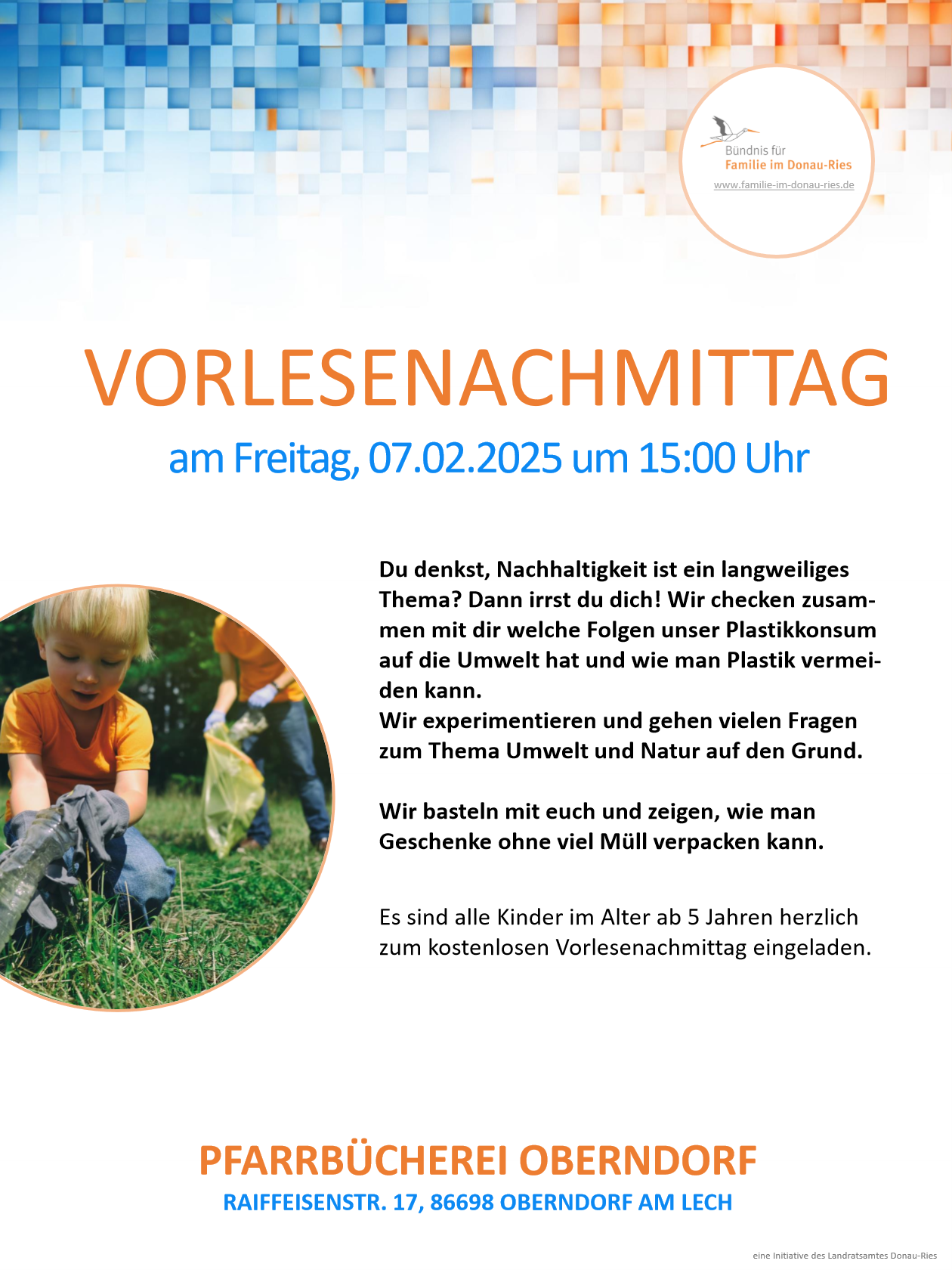 Bündnis für
Familie im Donau-Ries
www.familie-im-donau-ries.de

VORLESENACHMITTAG

am Freitag, 07.02.2025 um 15:00 Uhr

Du denkst, Nachhaltigkeit ist ein langweiliges Thema? Dann irrst du dich! Wir checken zusammen mit dir welche Folgen unser Plastikkonsum auf die Umwelt hat und wie man Plastik vermeiden kann.
Wir experimentieren und gehen vielen Fragen zum Thema Umwelt und Natur auf den Grund.

Wir basteln mit euch und zeigen, wie man Geschenke ohne viel Müll verpacken kann.

Es sind alle Kinder im Alter ab 5 Jahren herzlich zum kostenlosen Vorlesenachmittag eingeladen.

PFARRBÜCHEREI OBERNDORF

RAIFFEISENSTR. 17, 86698 OBERNDORF AM LECH

eine Initiative des Landratsamtes Donau-Ries